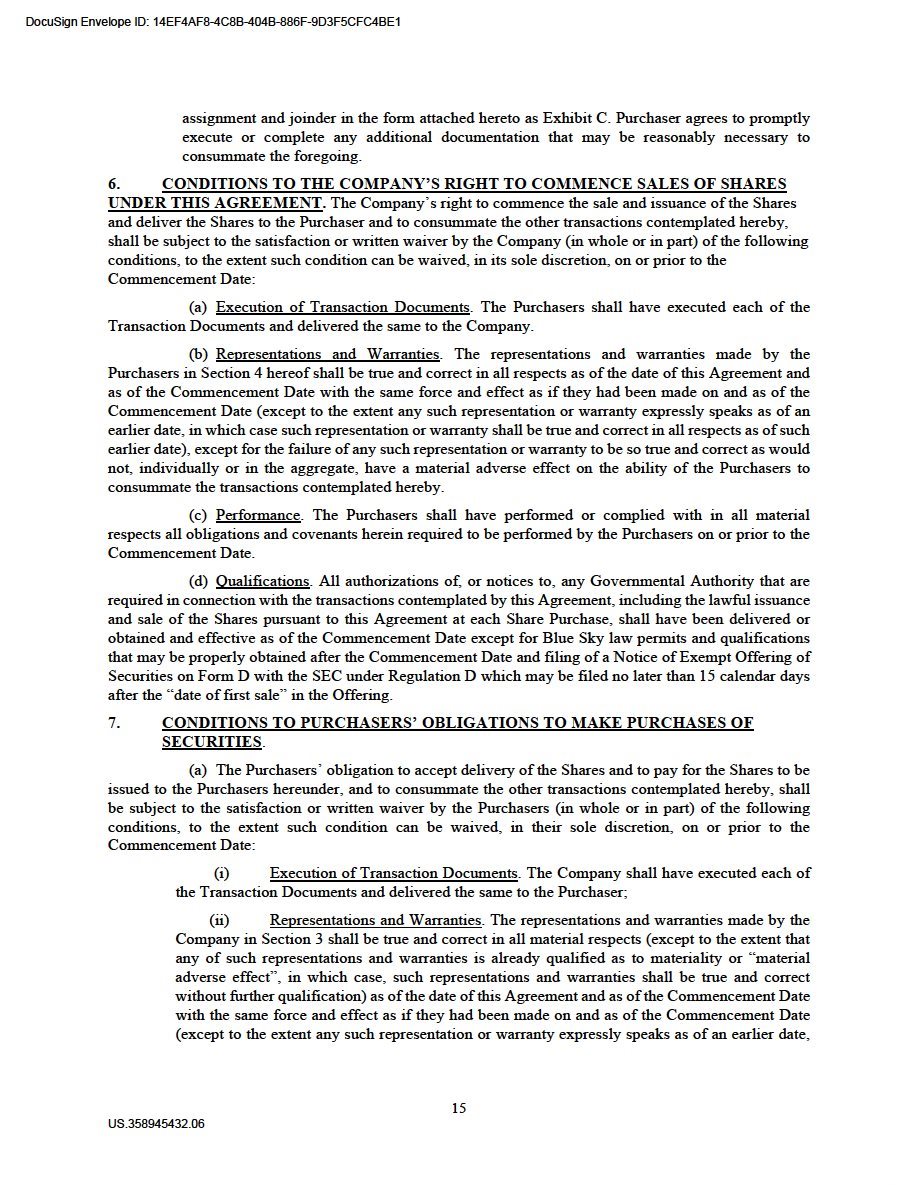 DocuSign Envelope ID: 14EF4AF8-4C8B-404B-886F-9D3F5CFC4BE1

assignment and joinder in the form attached hereto as Exhibit C. Purchaser agrees to promptly execute or complete any additional documentation that may be reasonably necessary to consummate the foregoing.

6. CONDITIONS TO THE COMPANY'S RIGHT TO COMMENCE SALES OF SHARES UNDER THIS AGREEMENT. The Company's right to commence the sale and issuance of the Shares and deliver the Shares to the Purchaser and to consummate the other transactions contemplated hereby, shall be subject to the satisfaction or written waiver by the Company (in whole or in part) of the following conditions, to the extent such condition can be waived, in its sole discretion, on or prior to the Commencement Date:

(a) Execution of Transaction Documents. The Purchasers shall have executed each of the Transaction Documents and delivered the same to the Company.

(b) Representations and Warranties. The representations and warranties made by the Purchasers in Section 4 hereof shall be true and correct in all respects as of the date of this Agreement and as of the Commencement Date with the same force and effect as if they had been made on and as of the Commencement Date (except to the extent any such representation or warranty expressly speaks as of an earlier date, in which case such representation or warranty shall be true and correct in all respects as of such earlier date), except for the failure of any such representation or warranty to be so true and correct as would not, individually or in the aggregate, have a material adverse effect on the ability of the Purchasers to consummate the transactions contemplated hereby.

(c) Performance. The Purchasers shall have performed or complied with in all material respects all obligations and covenants herein required to be performed by the Purchasers on or prior to the Commencement Date.

(d) Qualifications. All authorizations of, or notices to, any Governmental Authority that are required in connection with the transactions contemplated by this Agreement, including the lawful issuance and sale of the Shares pursuant to this Agreement at each Share Purchase, shall have been delivered or obtained and effective as of the Commencement Date except for Blue Sky law permits and qualifications that may be properly obtained after the Commencement Date and filing of a Notice of Exempt Offering of Securities on Form D with the SEC under Regulation D which may be filed no later than 15 calendar days after the "date of first sale" in the Offering.

7. CONDITIONS TO PURCHASERS' OBLIGATIONS TO MAKE PURCHASES OF SECURITIES.

(a) The Purchasers' obligation to accept delivery of the Shares and to pay for the Shares to be issued to the Purchasers hereunder, and to consummate the other transactions contemplated hereby, shall be subject to the satisfaction or written waiver by the Purchasers (in whole or in part) of the following conditions, to the extent such condition can be waived, in their sole discretion, on or prior to the Commencement Date:

(i) Execution of Transaction Documents. The Company shall have executed each of the Transaction Documents and delivered the same to the Purchaser;

(ii) Representations and Warranties. The representations and warranties made by the Company in Section 3 shall be true and correct in all material respects (except to the extent that any of such representations and warranties is already qualified as to materiality or "material adverse effect", in which case, such representations and warranties shall be true and correct without further qualification) as of the date of this Agreement and as of the Commencement Date with the same force and effect as if they had been made on and as of the Commencement Date (except to the extent any such representation or warranty expressly speaks as of an earlier date,

15

US.358945432.06